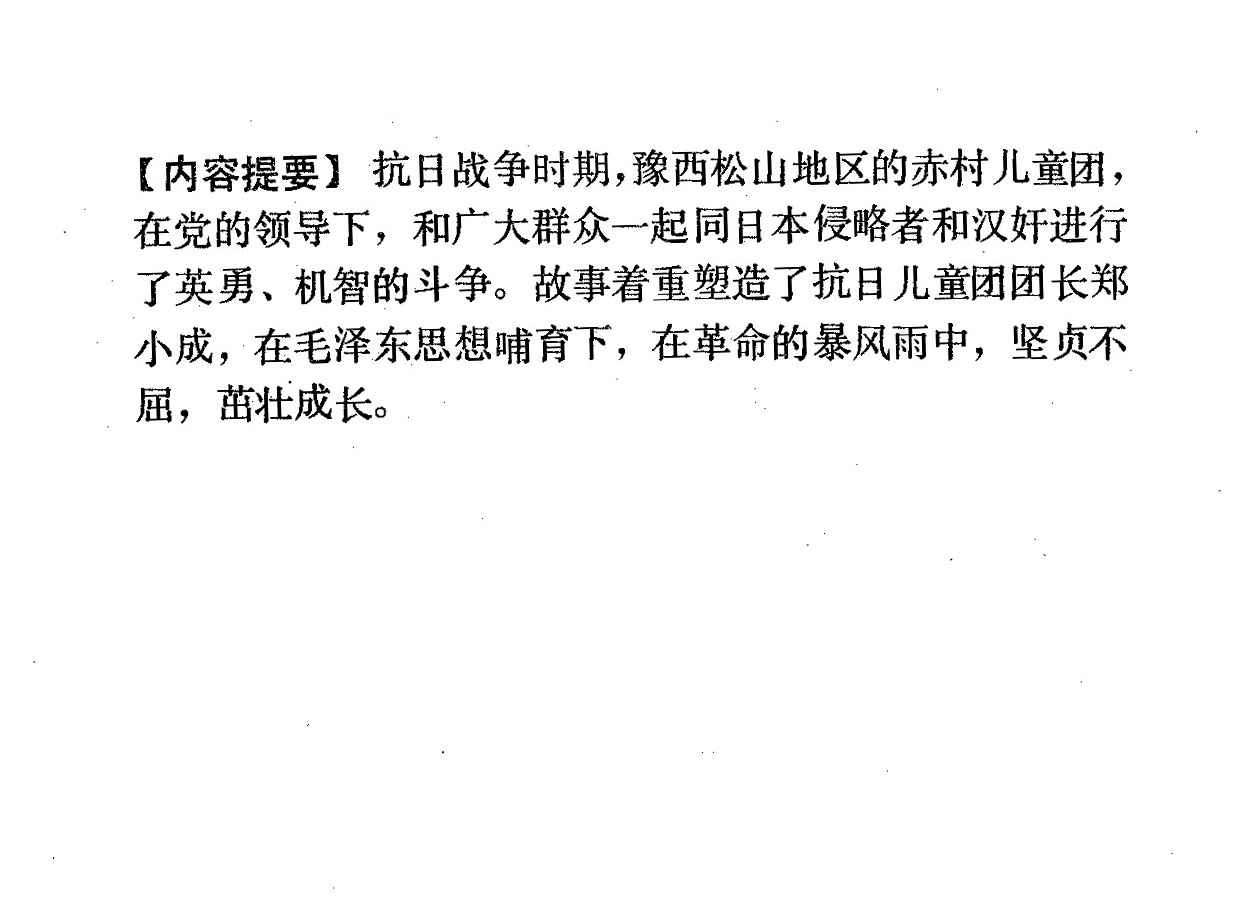 【内容提要】抗日战争时期,豫西松山地区的赤村儿童团,在党的领导下，和广大群众一起同日本侵略者和汉奸进行了英勇、机智的斗争。故事着重塑造了抗日儿童团团长郑小成，在毛泽东思想哺育下，在革命的暴风雨中，坚贞不屈，茁壮成长。